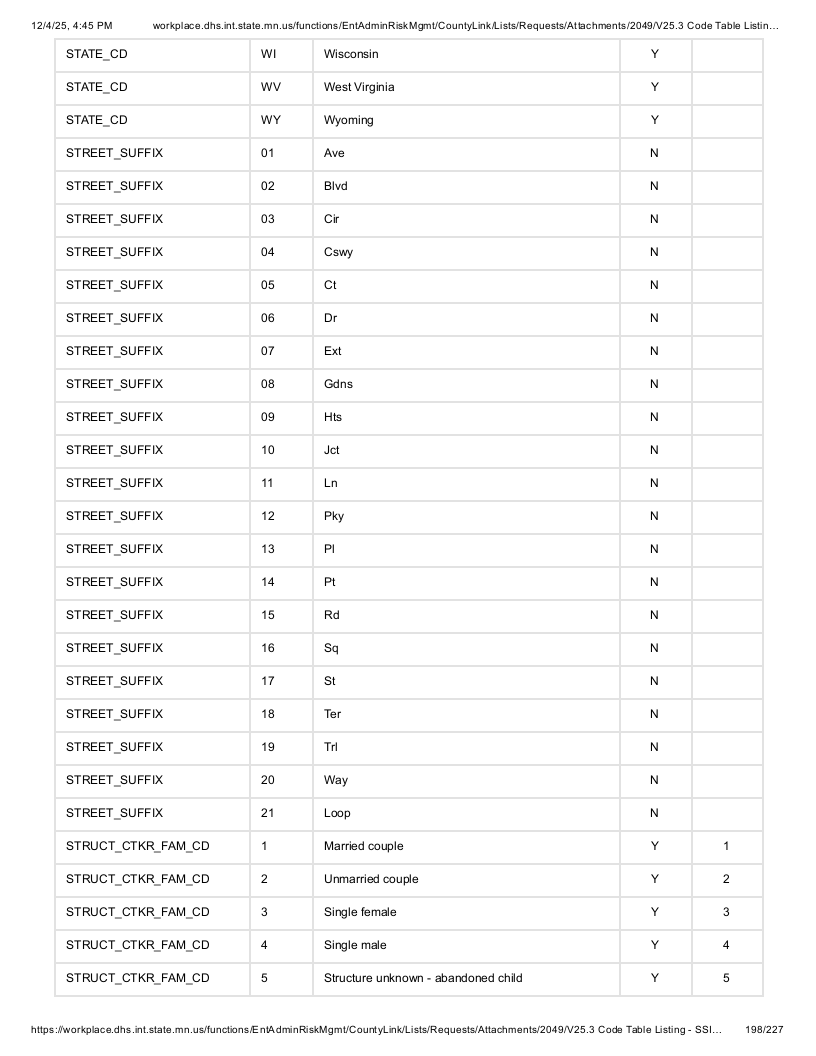 12/4/25, 4:45 PM workplace.dhs.int.state.mn.us/functions/EntAdminRiskMgmt/CountyLink/Lists/Requests/Attachments/2049/V25.3 Code Table Listin…

| STATE_CD | WI | Wisconsin | Y | |
|---|---|---|---|---|
| STATE_CD | WV | West Virginia | Y | |
| STATE_CD | WY | Wyoming | Y | |
| STREET_SUFFIX | 01 | Ave | N | |
| STREET_SUFFIX | 02 | Blvd | N | |
| STREET_SUFFIX | 03 | Cir | N | |
| STREET_SUFFIX | 04 | Cswy | N | |
| STREET_SUFFIX | 05 | Ct | N | |
| STREET_SUFFIX | 06 | Dr | N | |
| STREET_SUFFIX | 07 | Ext | N | |
| STREET_SUFFIX | 08 | Gdns | N | |
| STREET_SUFFIX | 09 | Hts | N | |
| STREET_SUFFIX | 10 | Jct | N | |
| STREET_SUFFIX | 11 | Ln | N | |
| STREET_SUFFIX | 12 | Pky | N | |
| STREET_SUFFIX | 13 | Pl | N | |
| STREET_SUFFIX | 14 | Pt | N | |
| STREET_SUFFIX | 15 | Rd | N | |
| STREET_SUFFIX | 16 | Sq | N | |
| STREET_SUFFIX | 17 | St | N | |
| STREET_SUFFIX | 18 | Ter | N | |
| STREET_SUFFIX | 19 | Trl | N | |
| STREET_SUFFIX | 20 | Way | N | |
| STREET_SUFFIX | 21 | Loop | N | |
| STRUCT_CTKR_FAM_CD | 1 | Married couple | Y | 1 |
| STRUCT_CTKR_FAM_CD | 2 | Unmarried couple | Y | 2 |
| STRUCT_CTKR_FAM_CD | 3 | Single female | Y | 3 |
| STRUCT_CTKR_FAM_CD | 4 | Single male | Y | 4 |
| STRUCT_CTKR_FAM_CD | 5 | Structure unknown - abandoned child | Y | 5 |

https://workplace.dhs.int.state.mn.us/functions/EntAdminRiskMgmt/CountyLink/Lists/Requests/Attachments/2049/V25.3 Code Table Listing - SSI… 198/227